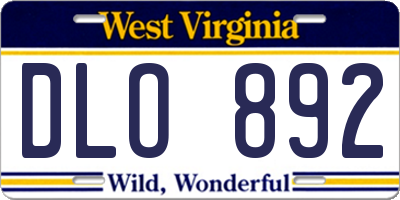 West Virginia

DLO 892

Wild, Wonderful